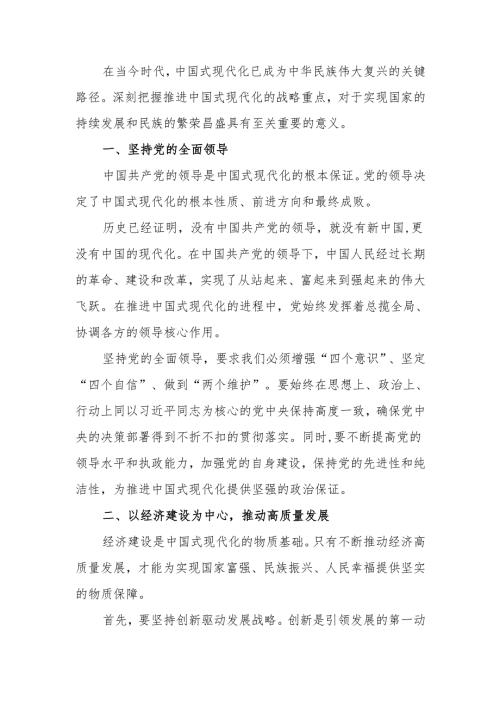 在当今时代，中国式现代化已成为中华民族伟大复兴的关键路径。深刻把握推进中国式现代化的战略重点，对于实现国家的持续发展和民族的繁荣昌盛具有至关重要的意义。

一、坚持党的全面领导

中国共产党的领导是中国式现代化的根本保证。党的领导决定了中国式现代化的根本性质、前进方向和最终成败。

历史已经证明，没有中国共产党的领导，就没有新中国，更没有中国的现代化。在中国共产党的领导下，中国人民经过长期的革命、建设和改革，实现了从站起来、富起来到强起来的伟大飞跃。在推进中国式现代化的进程中，党始终发挥着总揽全局、协调各方的领导核心作用。

坚持党的全面领导，要求我们必须增强“四个意识”、坚定“四个自信”、做到“两个维护”。要始终在思想上、政治上、行动上同以习近平同志为核心的党中央保持高度一致，确保党中央的决策部署得到不折不扣的贯彻落实。同时，要不断提高党的领导水平和执政能力，加强党的自身建设，保持党的先进性和纯洁性，为推进中国式现代化提供坚强的政治保证。

二、以经济建设为中心，推动高质量发展

经济建设是中国式现代化的物质基础。只有不断推动经济高质量发展，才能为实现国家富强、民族振兴、人民幸福提供坚实的物质保障。

首先，要坚持创新驱动发展战略。创新是引领发展的第一动